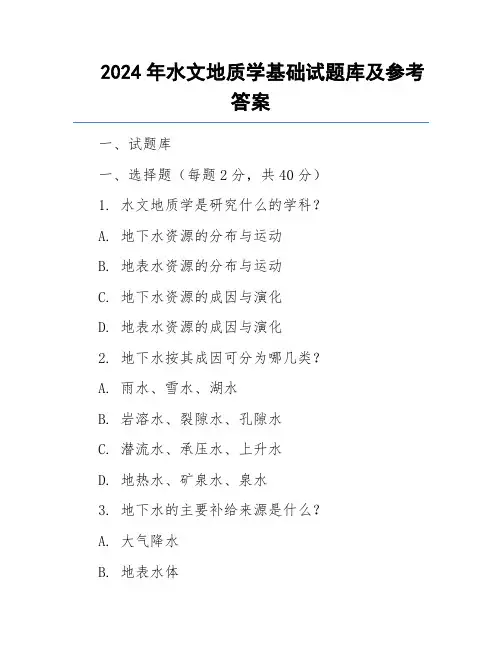 2024 年水文地质学基础试题库及参考答案

一、试题库

一、选择题（每题 2 分，共 40 分）

1. 水文地质学是研究什么的学科？

A. 地下水资源的分布与运动

B. 地表水资源的分布与运动

C. 地下水资源的成因与演化

D. 地表水资源的成因与演化

2. 地下水按其成因可分为哪几类？

A. 雨水、雪水、湖水

B. 岩溶水、裂隙水、孔隙水

C. 潜流水、承压水、上升水

D. 地热水、矿泉水、泉水

3. 地下水的主要补给来源是什么？

A. 大气降水

B. 地表水体